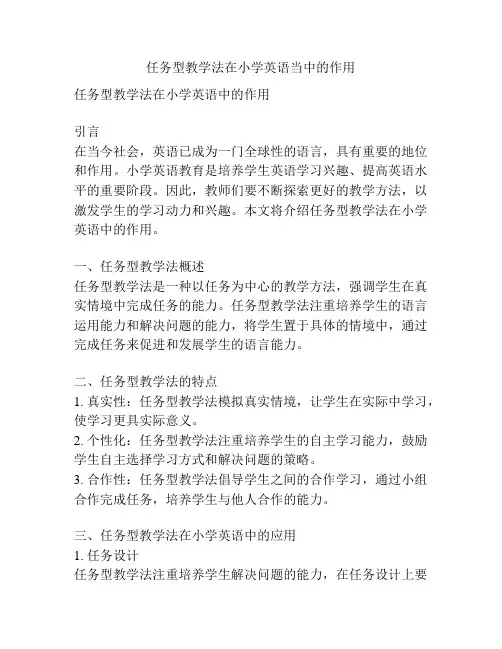 任务型教学法在小学英语当中的作用

任务型教学法在小学英语中的作用

引言
在当今社会，英语已成为一门全球性的语言，具有重要的地位和作用。小学英语教育是培养学生英语学习兴趣、提高英语水平的重要阶段。因此，教师们要不断探索更好的教学方法，以激发学生的学习动力和兴趣。本文将介绍任务型教学法在小学英语中的作用。

一、任务型教学法概述
任务型教学法是一种以任务为中心的教学方法，强调学生在真实情境中完成任务的能力。任务型教学法注重培养学生的语言运用能力和解决问题的能力，将学生置于具体的情境中，通过完成任务来促进和发展学生的语言能力。

二、任务型教学法的特点
1. 真实性：任务型教学法模拟真实情境，让学生在实际中学习，使学习更具实际意义。
2. 个性化：任务型教学法注重培养学生的自主学习能力，鼓励学生自主选择学习方式和解决问题的策略。
3. 合作性：任务型教学法倡导学生之间的合作学习，通过小组合作完成任务，培养学生与他人合作的能力。

三、任务型教学法在小学英语中的应用
1. 任务设计
任务型教学法注重培养学生解决问题的能力，在任务设计上要